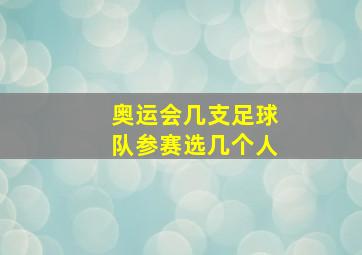 奥运会几支足球队参赛选几个人